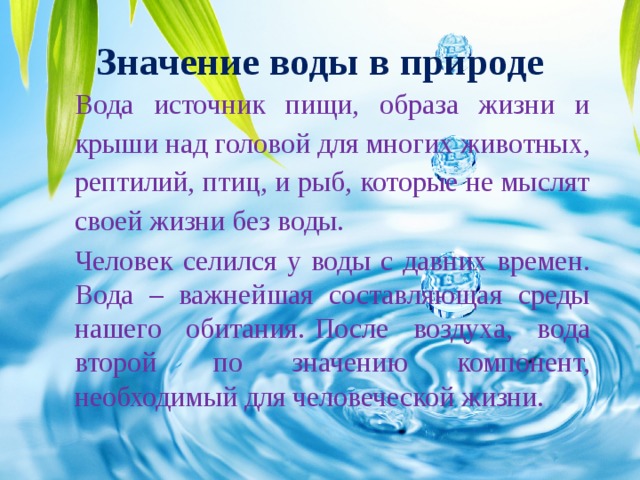 Значение воды в природе

Вода источник пищи, образа жизни и крыши над головой для многих животных, рептилий, птиц, и рыб, которые не мыслят своей жизни без воды.

Человек селился у воды с давних времен. Вода – важнейшая составляющая среды нашего обитания. После воздуха, вода второй по значению компонент, необходимый для человеческой жизни.